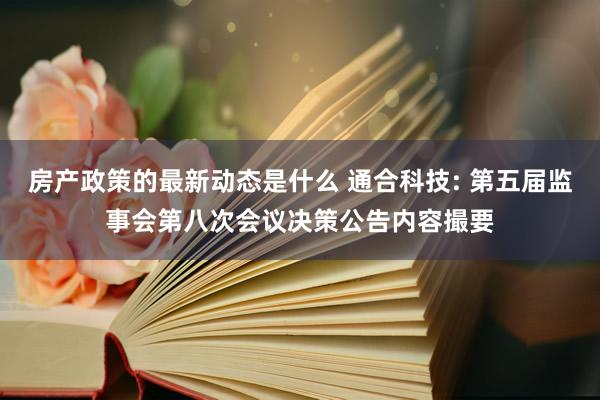 房产政策的最新动态是什么 通合科技: 第五届监事会第八次会议决策公告内容撮要